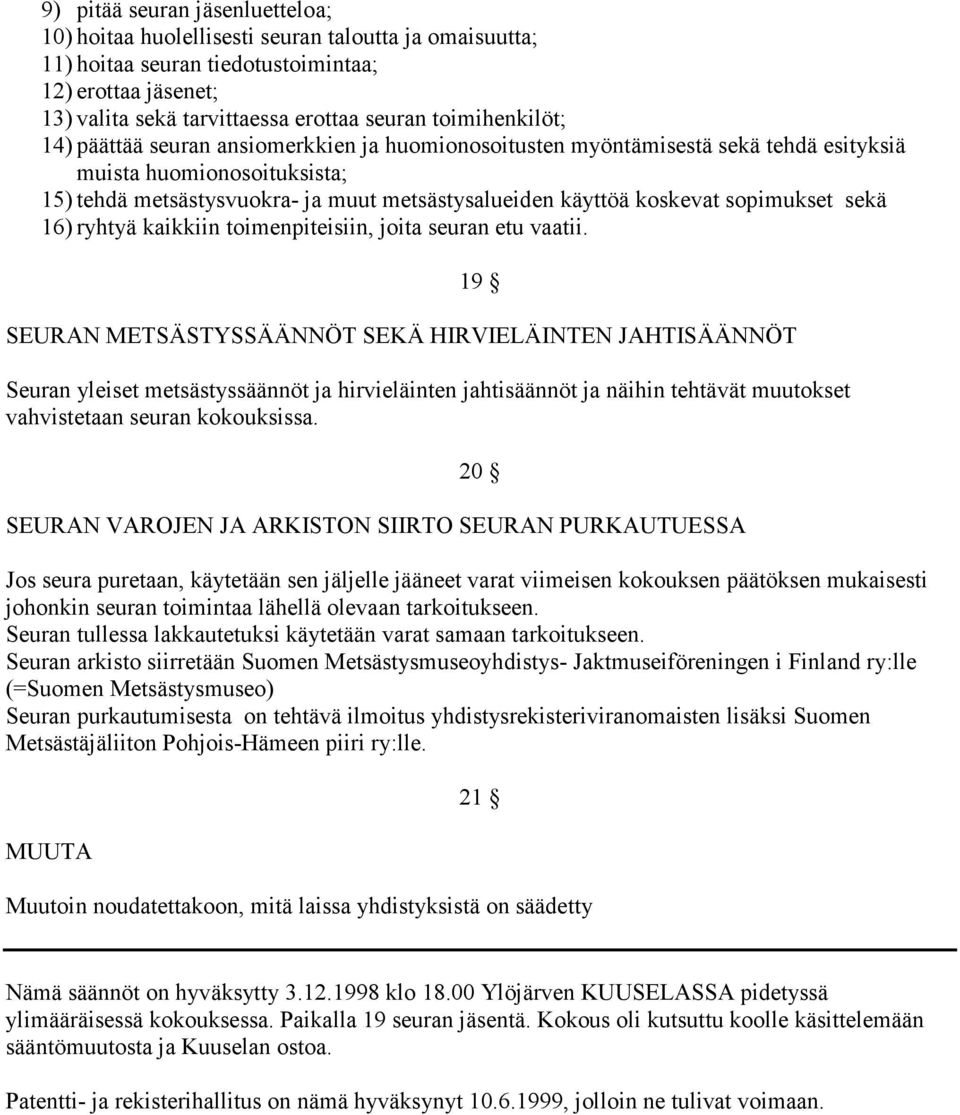 9) pitää seuran jäsenluetteloa;
10) hoitaa huolellisesti seuran taloutta ja omaisuutta;
11) hoitaa seuran tiedotustoimintaa;
12) erottaa jäsenet;
13) valita sekä tarvittaessa erottaa seuran toimihenkilöt;
14) päättää seuran ansiomerkkien ja huomionosoitusten myöntämisestä sekä tehdä esityksiä muista huomionosoituksista;
15) tehdä metsästysvuokra- ja muut metsästysalueiden käyttöä koskevat sopimukset sekä
16) ryhtyä kaikkiin toimenpiteisiin, joita seuran etu vaatii.

19 §

SEURAN METSÄSTYSSÄÄNNÖT SEKÄ HIRVIELÄINTEN JAHTISÄÄNNÖT

Seuran yleiset metsästyssäännöt ja hirvieläinten jahtisäännöt ja näihin tehtävät muutokset vahvistetaan seuran kokouksissa.

20 §

SEURAN VAROJEN JA ARKISTON SIIRTO SEURAN PURKAUTUESSA

Jos seura puretaan, käytetään sen jäljelle jääneet varat viimeisen kokouksen päätöksen mukaisesti johonkin seuran toimintaa lähellä olevaan tarkoitukseen.
Seuran tullessa lakkautetuksi käytetään varat samaan tarkoitukseen.
Seuran arkisto siirretään Suomen Metsästysmuseoyhdistys- Jaktmuseiföreningen i Finland ry:lle (=Suomen Metsästysmuseo)
Seuran purkautumisesta on tehtävä ilmoitus yhdistysrekisteriviranomaisten lisäksi Suomen Metsästäjäliiton Pohjois-Hämeen piiri ry:lle.

21 §

MUUTA

Muutoin noudatettakoon, mitä laissa yhdistyksistä on säädetty

Nämä säännöt on hyväksytty 3.12.1998 klo 18.00 Ylöjärven KUUSELASSA pidetyssä ylimääräisessä kokouksessa. Paikalla 19 seuran jäsentä. Kokous oli kutsuttu koolle käsittelemään sääntömuutosta ja Kuuselan ostoa.

Patentti- ja rekisterihallitus on nämä hyväksynyt 10.6.1999, jolloin ne tulivat voimaan.